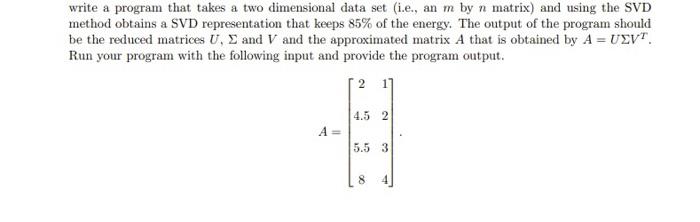 write a program that takes a two dimensional data set (i.e., an $m$ by $n$ matrix) and using the SVD method obtains a SVD representation that keeps 85% of the energy. The output of the program should be the reduced matrices $U$, $\Sigma$ and $V$ and the approximated matrix $A$ that is obtained by $A = U\Sigma V^T$. Run your program with the following input and provide the program output.

$$A = \begin{bmatrix} 2 & 1 \\ 4.5 & 2 \\ 5.5 & 3 \\ 8 & 4 \end{bmatrix}.$$